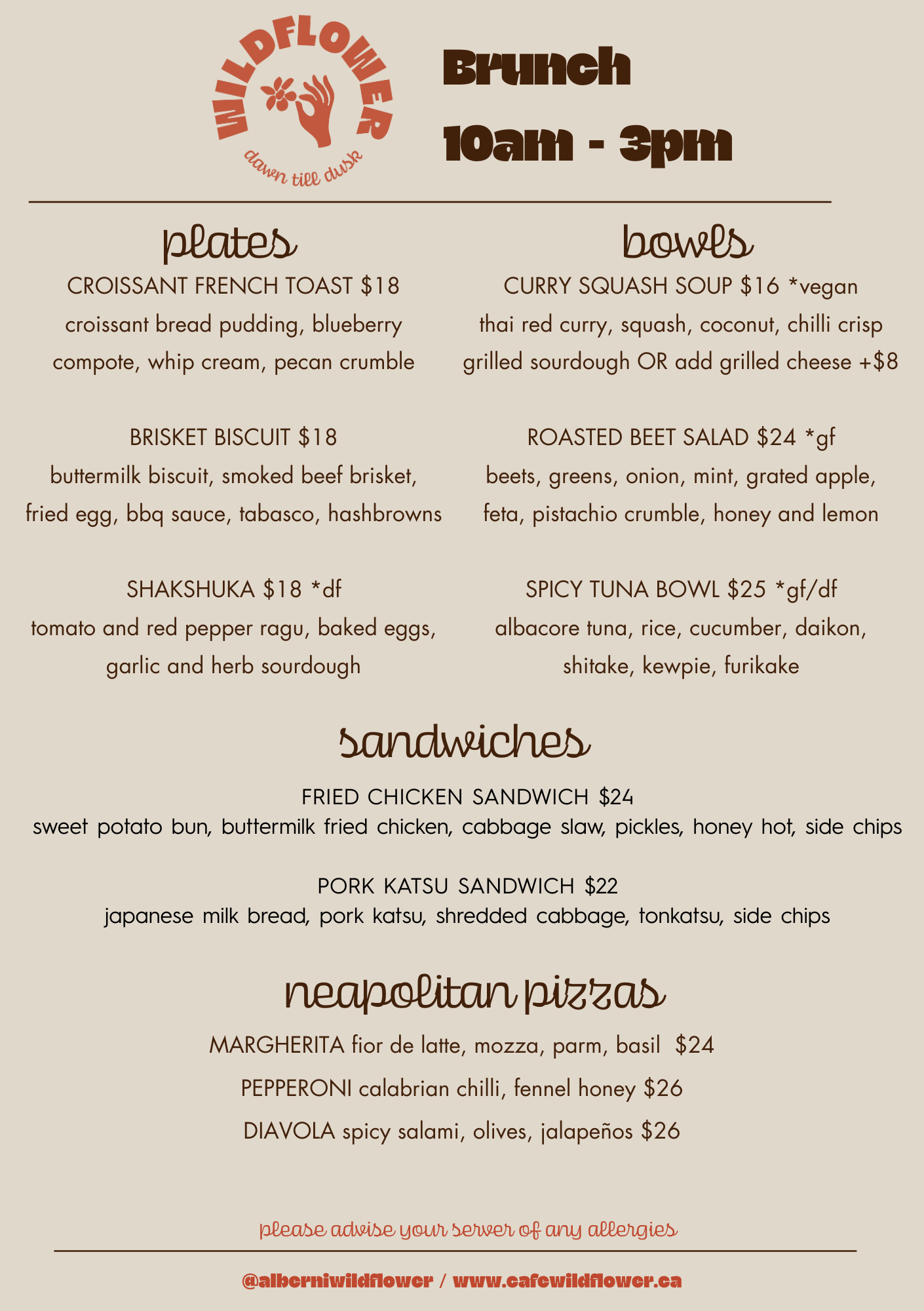 WILDFLOWER
dawn till dusk

Brunch
10am - 3pm

plates

CROISSANT FRENCH TOAST $18
croissant bread pudding, blueberry compote, whip cream, pecan crumble

BRISKET BISCUIT $18
buttermilk biscuit, smoked beef brisket, fried egg, bbq sauce, tabasco, hashbrowns

SHAKSHUKA $18 *df
tomato and red pepper ragu, baked eggs, garlic and herb sourdough

bowls

CURRY SQUASH SOUP $16 *vegan
thai red curry, squash, coconut, chilli crisp grilled sourdough OR add grilled cheese +$8

ROASTED BEET SALAD $24 *gf
beets, greens, onion, mint, grated apple, feta, pistachio crumble, honey and lemon

SPICY TUNA BOWL $25 *gf/df
albacore tuna, rice, cucumber, daikon, shitake, kewpie, furikake

sandwiches

FRIED CHICKEN SANDWICH $24
sweet potato bun, buttermilk fried chicken, cabbage slaw, pickles, honey hot, side chips

PORK KATSU SANDWICH $22
japanese milk bread, pork katsu, shredded cabbage, tonkatsu, side chips

neapolitan pizzas

MARGHERITA fior de latte, mozza, parm, basil $24

PEPPERONI calabrian chilli, fennel honey $26

DIAVOLA spicy salami, olives, jalapeños $26

please advise your server of any allergies

@alberniwildflower / www.cafewildflower.ca